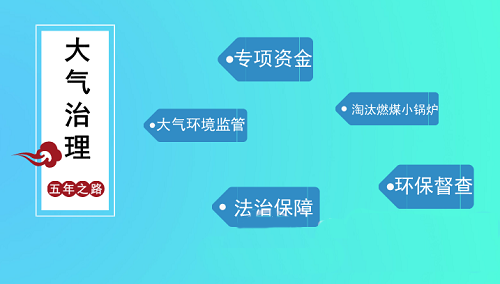 大气治理

五年之路

专项资金

淘汰燃煤小锅炉

大气环境监管

环保督查

法治保障